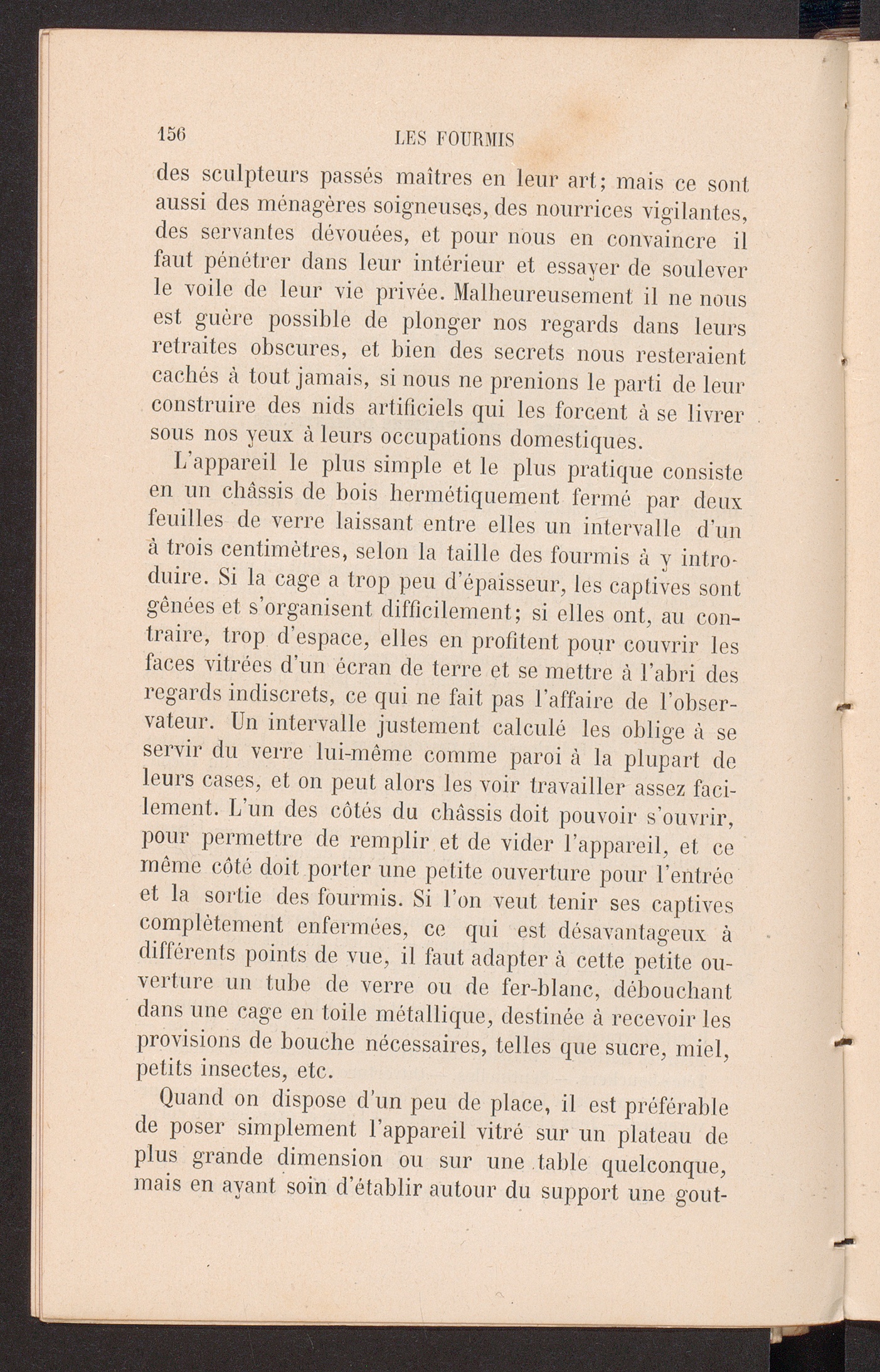 156

LES FOURMIS

des sculpteurs passés maîtres en leur art; mais ce sont aussi des ménagères soigneuses, des nourrices vigilantes, des servantes dévouées, et pour nous en convaincre il faut pénétrer dans leur intérieur et essayer de soulever le voile de leur vie privée. Malheureusement il ne nous est guère possible de plonger nos regards dans leurs retraites obscures, et bien des secrets nous resteraient cachés à tout jamais, si nous ne prenions le parti de leur construire des nids artificiels qui les forcent à se livrer sous nos yeux à leurs occupations domestiques.

L'appareil le plus simple et le plus pratique consiste en un châssis de bois hermétiquement fermé par deux feuilles de verre laissant entre elles un intervalle d'un à trois centimètres, selon la taille des fourmis à y introduire. Si la cage a trop peu d'épaisseur, les captives sont gênées et s'organisent difficilement; si elles ont, au contraire, trop d'espace, elles en profitent pour couvrir les faces vitrées d'un écran de terre et se mettre à l'abri des regards indiscrets, ce qui ne fait pas l'affaire de l'observateur. Un intervalle justement calculé les oblige à se servir du verre lui-même comme paroi à la plupart de leurs cases, et on peut alors les voir travailler assez facilement. L'un des côtés du châssis doit pouvoir s'ouvrir, pour permettre de remplir et de vider l'appareil, et ce même côté doit porter une petite ouverture pour l'entrée et la sortie des fourmis. Si l'on veut tenir ses captives complètement enfermées, ce qui est désavantageux à différents points de vue, il faut adapter à cette petite ouverture un tube de verre ou de fer-blanc, débouchant dans une cage en toile métallique, destinée à recevoir les provisions de bouche nécessaires, telles que sucre, miel, petits insectes, etc.

Quand on dispose d'un peu de place, il est préférable de poser simplement l'appareil vitré sur un plateau de plus grande dimension ou sur une table quelconque, mais en ayant soin d'établir autour du support une gout-